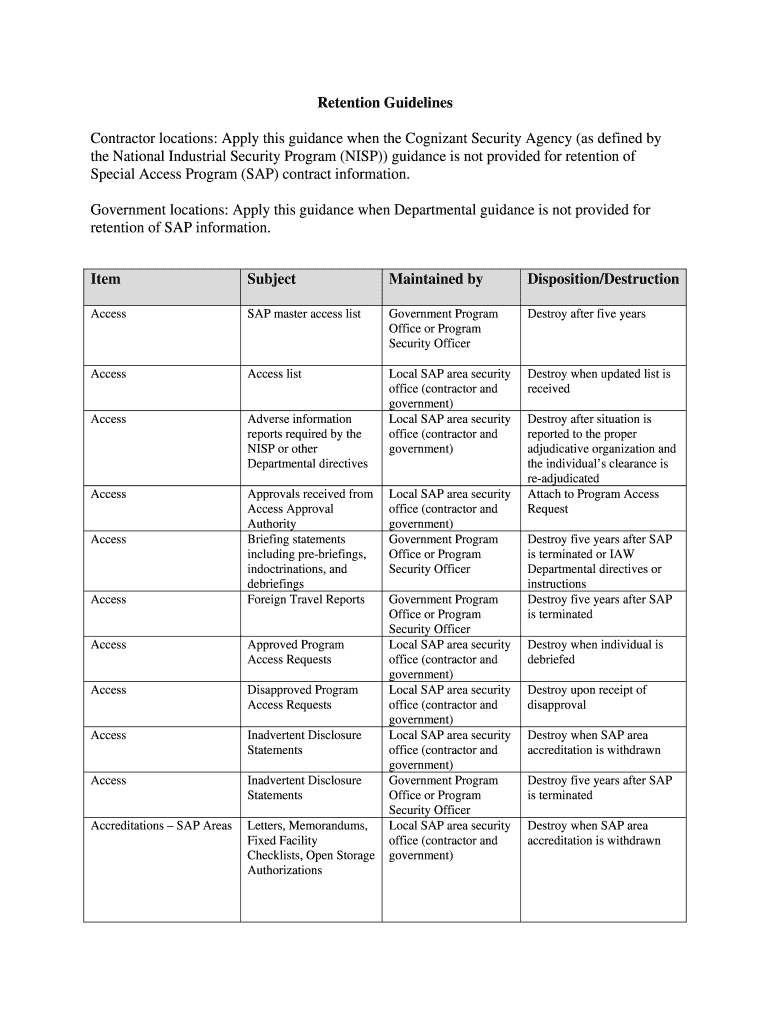 Retention Guidelines

Contractor locations: Apply this guidance when the Cognizant Security Agency (as defined by the National Industrial Security Program (NISP)) guidance is not provided for retention of Special Access Program (SAP) contract information.

Government locations: Apply this guidance when Departmental guidance is not provided for retention of SAP information.

| Item | Subject | Maintained by | Disposition/Destruction |
|---|---|---|---|
| Access | SAP master access list | Government Program Office or Program Security Officer | Destroy after five years |
| Access | Access list | Local SAP area security office (contractor and government) | Destroy when updated list is received |
| Access | Adverse information reports required by the NISP or other Departmental directives | Local SAP area security office (contractor and government) | Destroy after situation is reported to the proper adjudicative organization and the individual's clearance is re-adjudicated |
| Access | Approvals received from Access Approval Authority | Local SAP area security office (contractor and government) | Attach to Program Access Request |
| Access | Briefing statements including pre-briefings, indoctrinations, and debriefings | Government Program Office or Program Security Officer | Destroy five years after SAP is terminated or IAW Departmental directives or instructions |
| Access | Foreign Travel Reports | Government Program Office or Program Security Officer | Destroy five years after SAP is terminated |
| Access | Approved Program Access Requests | Local SAP area security office (contractor and government) | Destroy when individual is debriefed |
| Access | Disapproved Program Access Requests | Local SAP area security office (contractor and government) | Destroy upon receipt of disapproval |
| Access | Inadvertent Disclosure Statements | Local SAP area security office (contractor and government) | Destroy when SAP area accreditation is withdrawn |
| Access | Inadvertent Disclosure Statements | Government Program Office or Program Security Officer | Destroy five years after SAP is terminated |
| Accreditations – SAP Areas | Letters, Memorandums, Fixed Facility Checklists, Open Storage Authorizations | Local SAP area security office (contractor and government) | Destroy when SAP area accreditation is withdrawn |